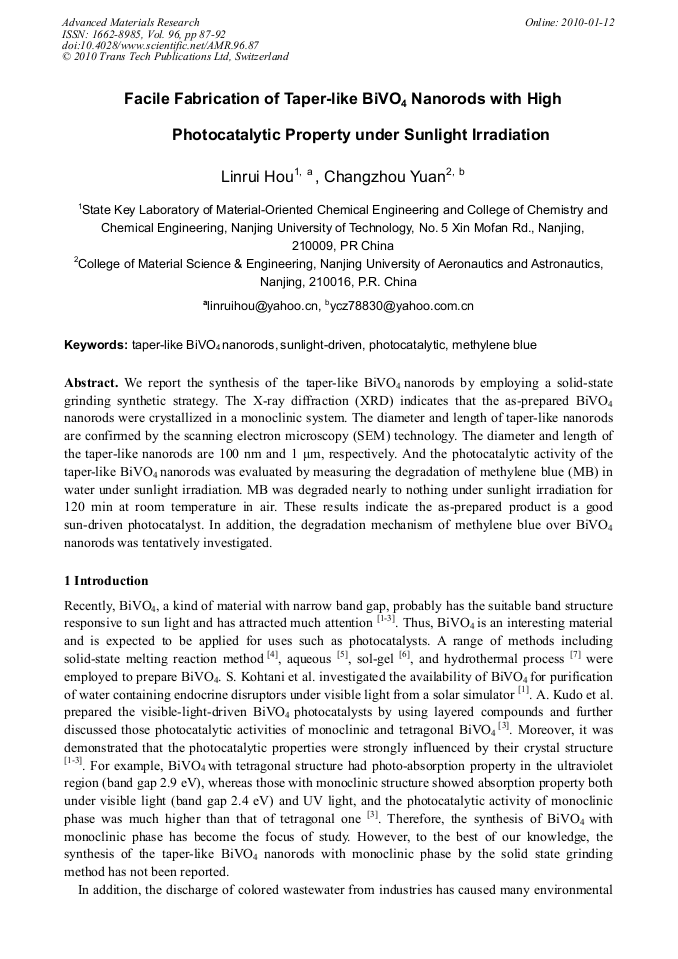 Advanced Materials Research
ISSN: 1662-8985, Vol. 96, pp 87-92
doi:10.4028/www.scientific.net/AMR.96.87
© 2010 Trans Tech Publications Ltd, Switzerland

Online: 2010-01-12

Facile Fabrication of Taper-like $BiVO_4$ Nanorods with High Photocatalytic Property under Sunlight Irradiation

Linrui Hou$^{1, a}$, Changzhou Yuan$^{2, b}$

$^1$State Key Laboratory of Material-Oriented Chemical Engineering and College of Chemistry and Chemical Engineering, Nanjing University of Technology, No. 5 Xin Mofan Rd., Nanjing, 210009, PR China
$^2$College of Material Science & Engineering, Nanjing University of Aeronautics and Astronautics, Nanjing, 210016, P.R. China

$^a$linruihou@yahoo.cn, $^b$ycz78830@yahoo.com.cn

Keywords: taper-like $BiVO_4$ nanorods, sunlight-driven, photocatalytic, methylene blue

Abstract. We report the synthesis of the taper-like $BiVO_4$ nanorods by employing a solid-state grinding synthetic strategy. The X-ray diffraction (XRD) indicates that the as-prepared $BiVO_4$ nanorods were crystallized in a monoclinic system. The diameter and length of taper-like nanorods are confirmed by the scanning electron microscopy (SEM) technology. The diameter and length of the taper-like nanorods are 100 nm and 1 μm, respectively. And the photocatalytic activity of the taper-like $BiVO_4$ nanorods was evaluated by measuring the degradation of methylene blue (MB) in water under sunlight irradiation. MB was degraded nearly to nothing under sunlight irradiation for 120 min at room temperature in air. These results indicate the as-prepared product is a good sun-driven photocatalyst. In addition, the degradation mechanism of methylene blue over $BiVO_4$ nanorods was tentatively investigated.

1 Introduction

Recently, $BiVO_4$, a kind of material with narrow band gap, probably has the suitable band structure responsive to sun light and has attracted much attention $^{[1-3]}$. Thus, $BiVO_4$ is an interesting material and is expected to be applied for uses such as photocatalysts. A range of methods including solid-state melting reaction method $^{[4]}$, aqueous $^{[5]}$, sol-gel $^{[6]}$, and hydrothermal process $^{[7]}$ were employed to prepare $BiVO_4$. S. Kohtani et al. investigated the availability of $BiVO_4$ for purification of water containing endocrine disruptors under visible light from a solar simulator $^{[1]}$. A. Kudo et al. prepared the visible-light-driven $BiVO_4$ photocatalysts by using layered compounds and further discussed those photocatalytic activities of monoclinic and tetragonal $BiVO_4$ $^{[3]}$. Moreover, it was demonstrated that the photocatalytic properties were strongly influenced by their crystal structure $^{[1-3]}$. For example, $BiVO_4$ with tetragonal structure had photo-absorption property in the ultraviolet region (band gap 2.9 eV), whereas those with monoclinic structure showed absorption property both under visible light (band gap 2.4 eV) and UV light, and the photocatalytic activity of monoclinic phase was much higher than that of tetragonal one $^{[3]}$. Therefore, the synthesis of $BiVO_4$ with monoclinic phase has become the focus of study. However, to the best of our knowledge, the synthesis of the taper-like $BiVO_4$ nanorods with monoclinic phase by the solid state grinding method has not been reported.

In addition, the discharge of colored wastewater from industries has caused many environmental